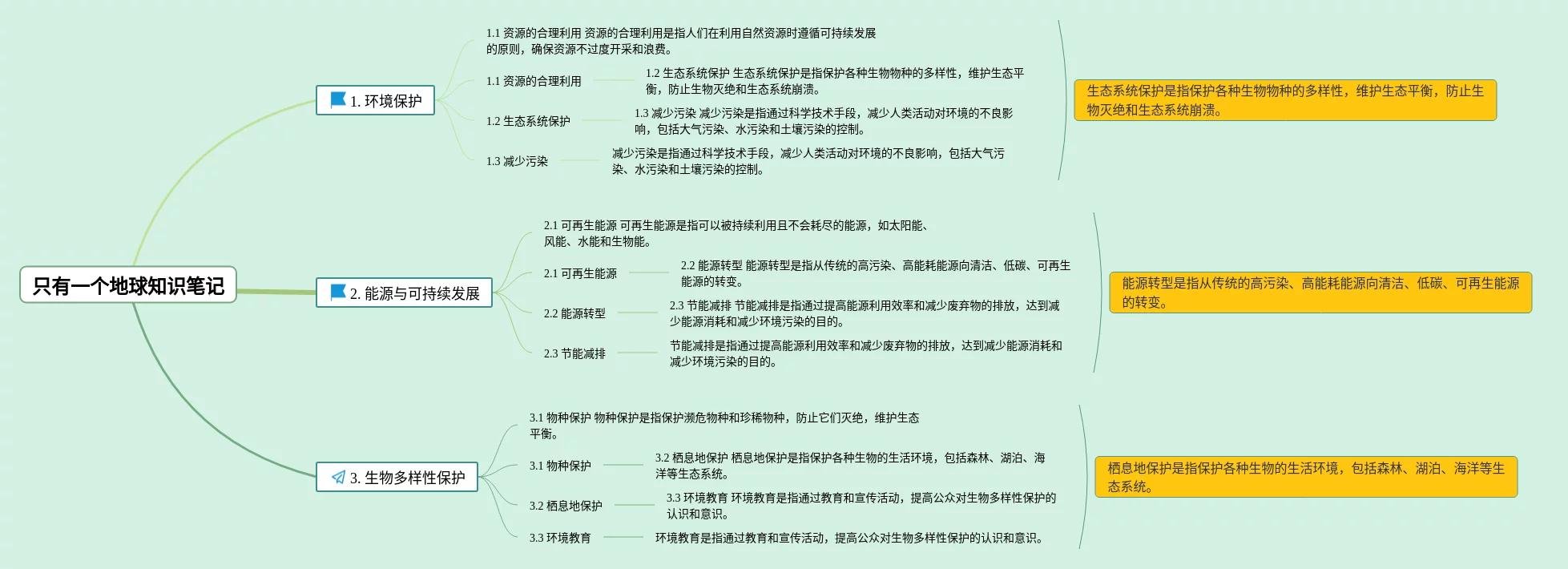 只有一个地球知识笔记

1. 环境保护

1.1 资源的合理利用 资源的合理利用是指人们在利用自然资源时遵循可持续发展的原则，确保资源不过度开采和浪费。

1.1 资源的合理利用

1.2 生态系统保护 生态系统保护是指保护各种生物物种的多样性，维护生态平衡，防止生物灭绝和生态系统崩溃。

1.2 生态系统保护

1.3 减少污染 减少污染是指通过科学技术手段，减少人类活动对环境的不良影响，包括大气污染、水污染和土壤污染的控制。

1.3 减少污染

减少污染是指通过科学技术手段，减少人类活动对环境的不良影响，包括大气污染、水污染和土壤污染的控制。

生态系统保护是指保护各种生物物种的多样性，维护生态平衡，防止生物灭绝和生态系统崩溃。

2. 能源与可持续发展

2.1 可再生能源 可再生能源是指可以被持续利用且不会耗尽的能源，如太阳能、风能、水能和生物能。

2.1 可再生能源

2.2 能源转型 能源转型是指从传统的高污染、高能耗能源向清洁、低碳、可再生能源的转变。

2.2 能源转型

2.3 节能减排 节能减排是指通过提高能源利用效率和减少废弃物的排放，达到减少能源消耗和减少环境污染的目的。

2.3 节能减排

节能减排是指通过提高能源利用效率和减少废弃物的排放，达到减少能源消耗和减少环境污染的目的。

能源转型是指从传统的高污染、高能耗能源向清洁、低碳、可再生能源的转变。

3. 生物多样性保护

3.1 物种保护 物种保护是指保护濒危物种和珍稀物种，防止它们灭绝，维护生态平衡。

3.1 物种保护

3.2 栖息地保护 栖息地保护是指保护各种生物的生活环境，包括森林、湖泊、海洋等生态系统。

3.2 栖息地保护

3.3 环境教育 环境教育是指通过教育和宣传活动，提高公众对生物多样性保护的认识和意识。

3.3 环境教育

环境教育是指通过教育和宣传活动，提高公众对生物多样性保护的认识和意识。

栖息地保护是指保护各种生物的生活环境，包括森林、湖泊、海洋等生态系统。